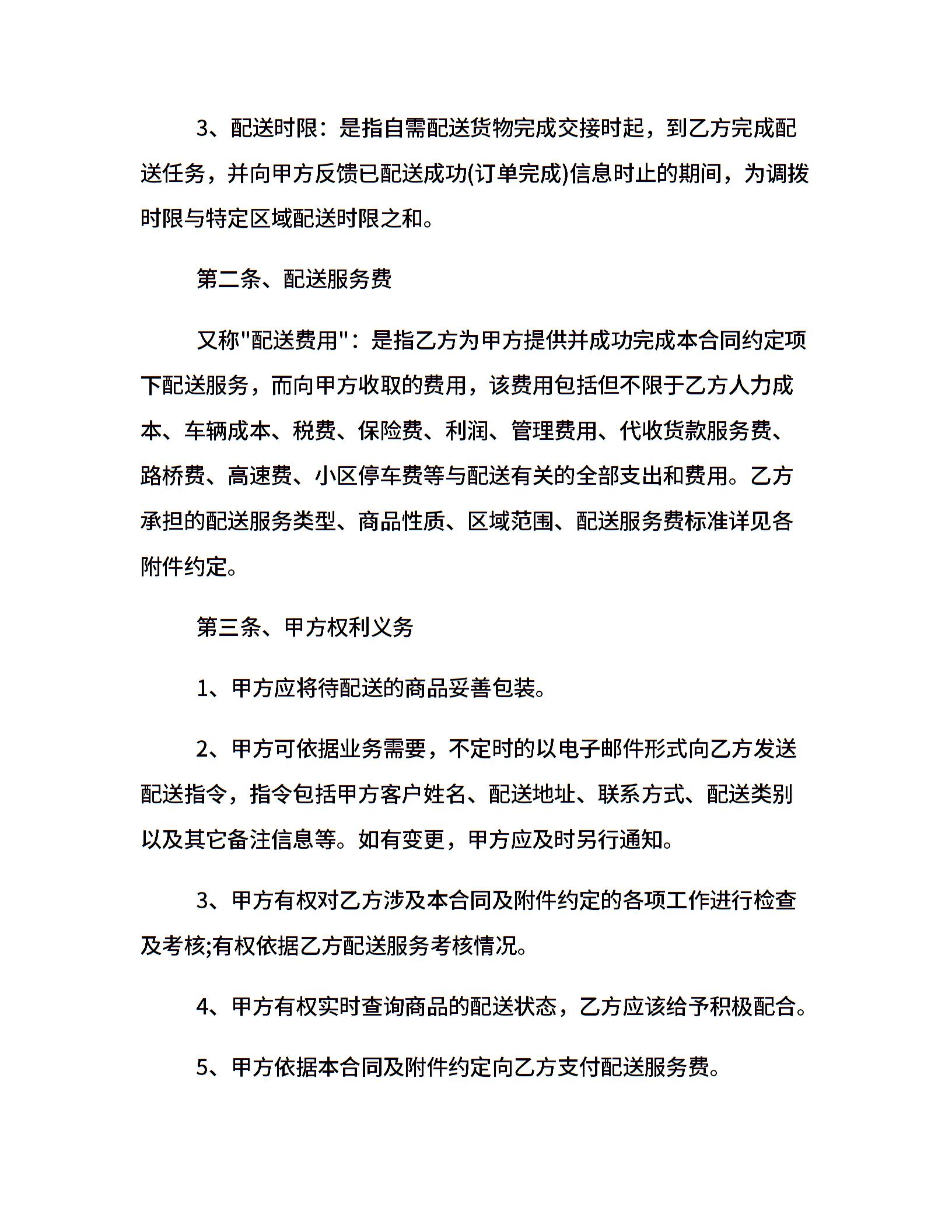 3、配送时限：是指自需配送货物完成交接时起，到乙方完成配送任务，并向甲方反馈已配送成功(订单完成)信息时止的期间，为调拨时限与特定区域配送时限之和。

第二条、配送服务费

又称"配送费用"：是指乙方为甲方提供并成功完成本合同约定项下配送服务，而向甲方收取的费用，该费用包括但不限于乙方人力成本、车辆成本、税费、保险费、利润、管理费用、代收货款服务费、路桥费、高速费、小区停车费等与配送有关的全部支出和费用。乙方承担的配送服务类型、商品性质、区域范围、配送服务费标准详见各附件约定。

第三条、甲方权利义务

1、甲方应将待配送的商品妥善包装。

2、甲方可依据业务需要，不定时的以电子邮件形式向乙方发送配送指令，指令包括甲方客户姓名、配送地址、联系方式、配送类别以及其它备注信息等。如有变更，甲方应及时另行通知。

3、甲方有权对乙方涉及本合同及附件约定的各项工作进行检查及考核;有权依据乙方配送服务考核情况。

4、甲方有权实时查询商品的配送状态，乙方应该给予积极配合。

5、甲方依据本合同及附件约定向乙方支付配送服务费。